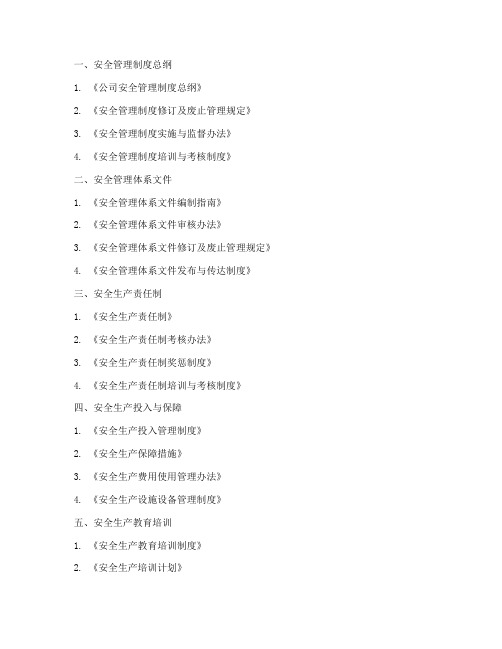 一、安全管理制度总纲

1. 《公司安全管理制度总纲》

2. 《安全管理制度修订及废止管理规定》

3. 《安全管理制度实施与监督办法》

4. 《安全管理制度培训与考核制度》

二、安全管理体系文件

1. 《安全管理体系文件编制指南》

2. 《安全管理体系文件审核办法》

3. 《安全管理体系文件修订及废止管理规定》

4. 《安全管理体系文件发布与传达制度》

三、安全生产责任制

1. 《安全生产责任制》

2. 《安全生产责任制考核办法》

3. 《安全生产责任制奖惩制度》

4. 《安全生产责任制培训与考核制度》

四、安全生产投入与保障

1. 《安全生产投入管理制度》

2. 《安全生产保障措施》

3. 《安全生产费用使用管理办法》

4. 《安全生产设施设备管理制度》

五、安全生产教育培训

1. 《安全生产教育培训制度》

2. 《安全生产培训计划》